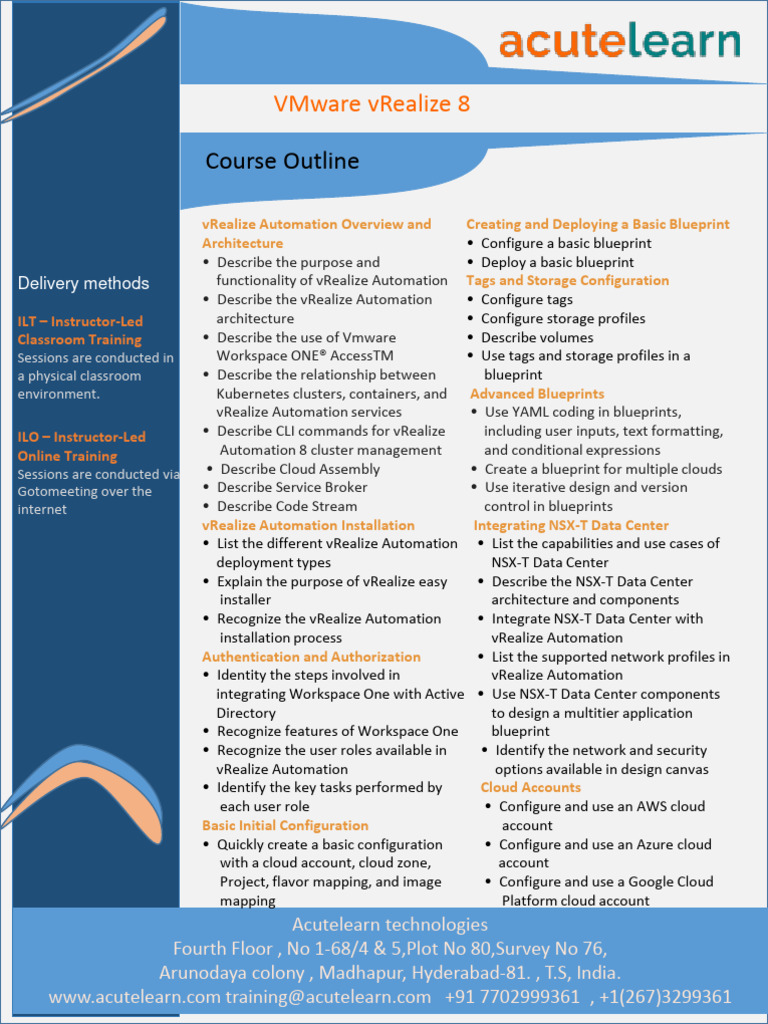 acutelearn

VMware vRealize 8

Course Outline

Delivery methods

ILT – Instructor-Led Classroom Training
Sessions are conducted in a physical classroom environment.

ILO – Instructor-Led Online Training
Sessions are conducted via Gotomeeting over the internet

vRealize Automation Overview and Architecture
• Describe the purpose and functionality of vRealize Automation
• Describe the vRealize Automation architecture
• Describe the use of Vmware Workspace ONE® AccessTM
• Describe the relationship between Kubernetes clusters, containers, and vRealize Automation services
• Describe CLI commands for vRealize Automation 8 cluster management
• Describe Cloud Assembly
• Describe Service Broker
• Describe Code Stream

vRealize Automation Installation
• List the different vRealize Automation deployment types
• Explain the purpose of vRealize easy installer
• Recognize the vRealize Automation installation process

Authentication and Authorization
• Identity the steps involved in integrating Workspace One with Active Directory
• Recognize features of Workspace One
• Recognize the user roles available in vRealize Automation
• Identify the key tasks performed by each user role

Basic Initial Configuration
• Quickly create a basic configuration with a cloud account, cloud zone, Project, flavor mapping, and image mapping

Creating and Deploying a Basic Blueprint
• Configure a basic blueprint
• Deploy a basic blueprint

Tags and Storage Configuration
• Configure tags
• Configure storage profiles
• Describe volumes
• Use tags and storage profiles in a blueprint

Advanced Blueprints
• Use YAML coding in blueprints, including user inputs, text formatting, and conditional expressions
• Create a blueprint for multiple clouds
• Use iterative design and version control in blueprints

Integrating NSX-T Data Center
• List the capabilities and use cases of NSX-T Data Center
• Describe the NSX-T Data Center architecture and components
• Integrate NSX-T Data Center with vRealize Automation
• List the supported network profiles in vRealize Automation
• Use NSX-T Data Center components to design a multitier application blueprint
• Identify the network and security options available in design canvas

Cloud Accounts
• Configure and use an AWS cloud account
• Configure and use an Azure cloud account
• Configure and use a Google Cloud Platform cloud account

Acutelearn technologies
Fourth Floor , No 1-68/4 & 5,Plot No 80,Survey No 76,
Arunodaya colony , Madhapur, Hyderabad-81. , T.S, India.
www.acutelearn.com training@acutelearn.com +91 7702999361 , +1(267)3299361